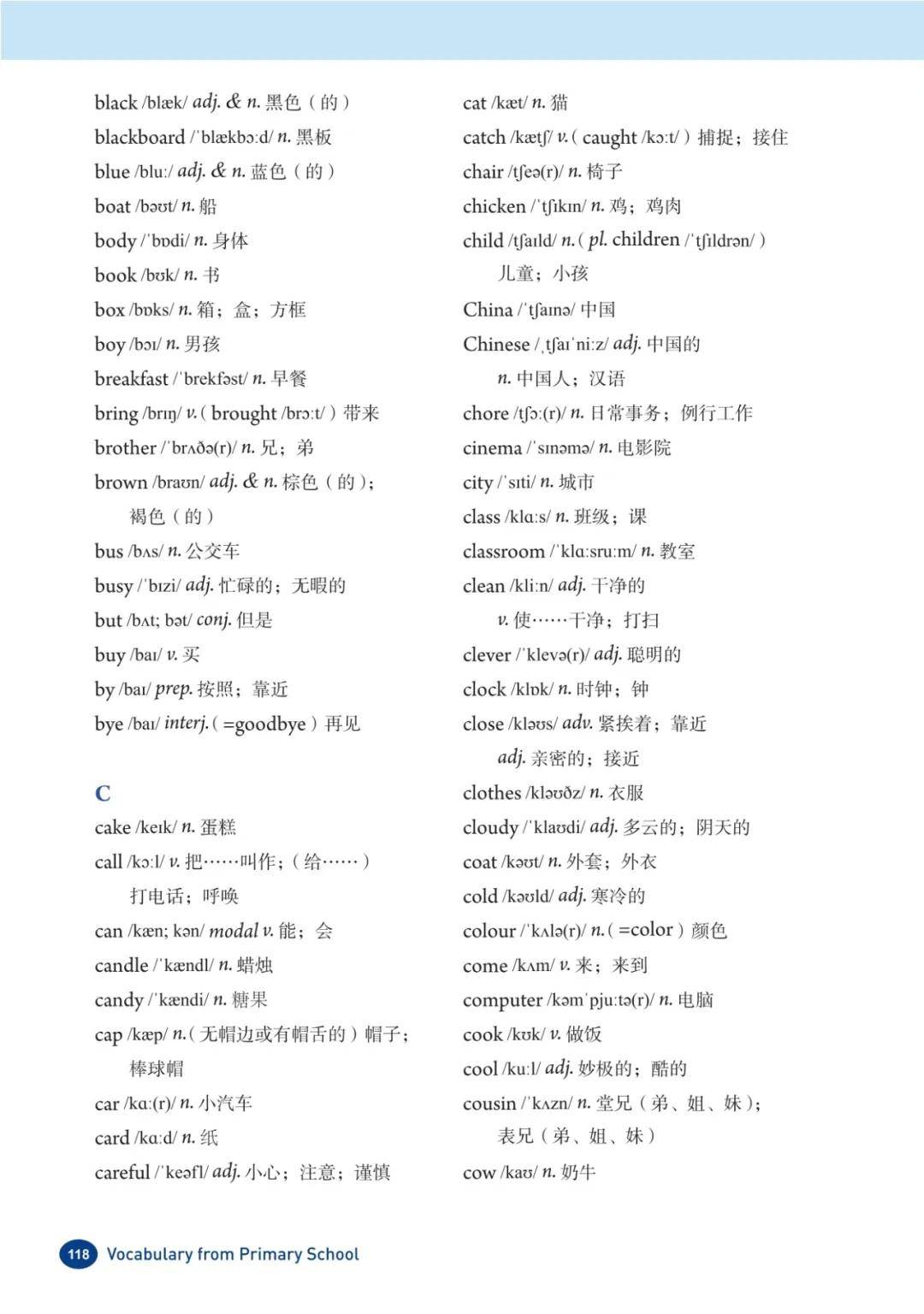 black /blæk/ adj. & n. 黑色（的）
blackboard /ˈblækbɔːd/ n. 黑板
blue /bluː/ adj. & n. 蓝色（的）
boat /bəʊt/ n. 船
body /ˈbɒdi/ n. 身体
book /bʊk/ n. 书
box /bɒks/ n. 箱；盒；方框
boy /bɔɪ/ n. 男孩
breakfast /ˈbrekfəst/ n. 早餐
bring /brɪŋ/ v.（brought /brɔːt/）带来
brother /ˈbrʌðə(r)/ n. 兄；弟
brown /braʊn/ adj. & n. 棕色（的）；褐色（的）
bus /bʌs/ n. 公交车
busy /ˈbɪzi/ adj. 忙碌的；无暇的
but /bʌt; bət/ conj. 但是
buy /baɪ/ v. 买
by /baɪ/ prep. 按照；靠近
bye /baɪ/ interj.（=goodbye）再见

C
cake /keɪk/ n. 蛋糕
call /kɔːl/ v. 把……叫作；（给……）打电话；呼唤
can /kæn; kən/ modal v. 能；会
candle /ˈkændl/ n. 蜡烛
candy /ˈkændi/ n. 糖果
cap /kæp/ n.（无帽边或有帽舌的）帽子；棒球帽
car /kɑː(r)/ n. 小汽车
card /kɑːd/ n. 纸
careful /ˈkeəfl/ adj. 小心；注意；谨慎

cat /kæt/ n. 猫
catch /kætʃ/ v.（caught /kɔːt/）捕捉；接住
chair /tʃeə(r)/ n. 椅子
chicken /ˈtʃɪkɪn/ n. 鸡；鸡肉
child /tʃaɪld/ n.（pl. children /ˈtʃɪldrən/）儿童；小孩
China /ˈtʃaɪnə/ 中国
Chinese /ˌtʃaɪˈniːz/ adj. 中国的
n. 中国人；汉语
chore /tʃɔː(r)/ n. 日常事务；例行工作
cinema /ˈsɪnəmə/ n. 电影院
city /ˈsɪti/ n. 城市
class /klɑːs/ n. 班级；课
classroom /ˈklɑːsruːm/ n. 教室
clean /kliːn/ adj. 干净的
v. 使……干净；打扫
clever /ˈklevə(r)/ adj. 聪明的
clock /klɒk/ n. 时钟；钟
close /kləʊs/ adv. 紧挨着；靠近
adj. 亲密的；接近
clothes /kləʊðz/ n. 衣服
cloudy /ˈklaʊdi/ adj. 多云的；阴天的
coat /kəʊt/ n. 外套；外衣
cold /kəʊld/ adj. 寒冷的
colour /ˈkʌlə(r)/ n.（=color）颜色
come /kʌm/ v. 来；来到
computer /kəmˈpjuːtə(r)/ n. 电脑
cook /kʊk/ v. 做饭
cool /kuːl/ adj. 妙极的；酷的
cousin /ˈkʌzn/ n. 堂兄（弟、姐、妹）；表兄（弟、姐、妹）
cow /kaʊ/ n. 奶牛

118 Vocabulary from Primary School